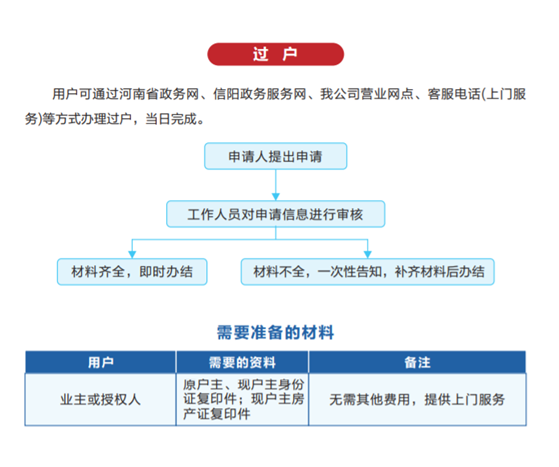 过 户

用户可通过河南省政务网、信阳政务服务网、我公司营业网点、客服电话(上门服务)等方式办理过户，当日完成。

申请人提出申请

工作人员对申请信息进行审核

材料齐全，即时办结

材料不全，一次性告知，补齐材料后办结

需要准备的材料

| 用户 | 需要的资料 | 备注 |
|---|---|---|
| 业主或授权人 | 原户主、现户主身份证复印件；现户主房产证复印件 | 无需其他费用，提供上门服务 |